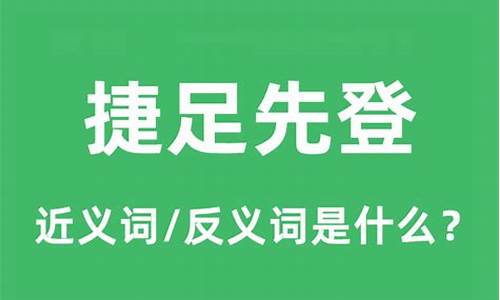 捷足先登

近义词/反义词是什么？